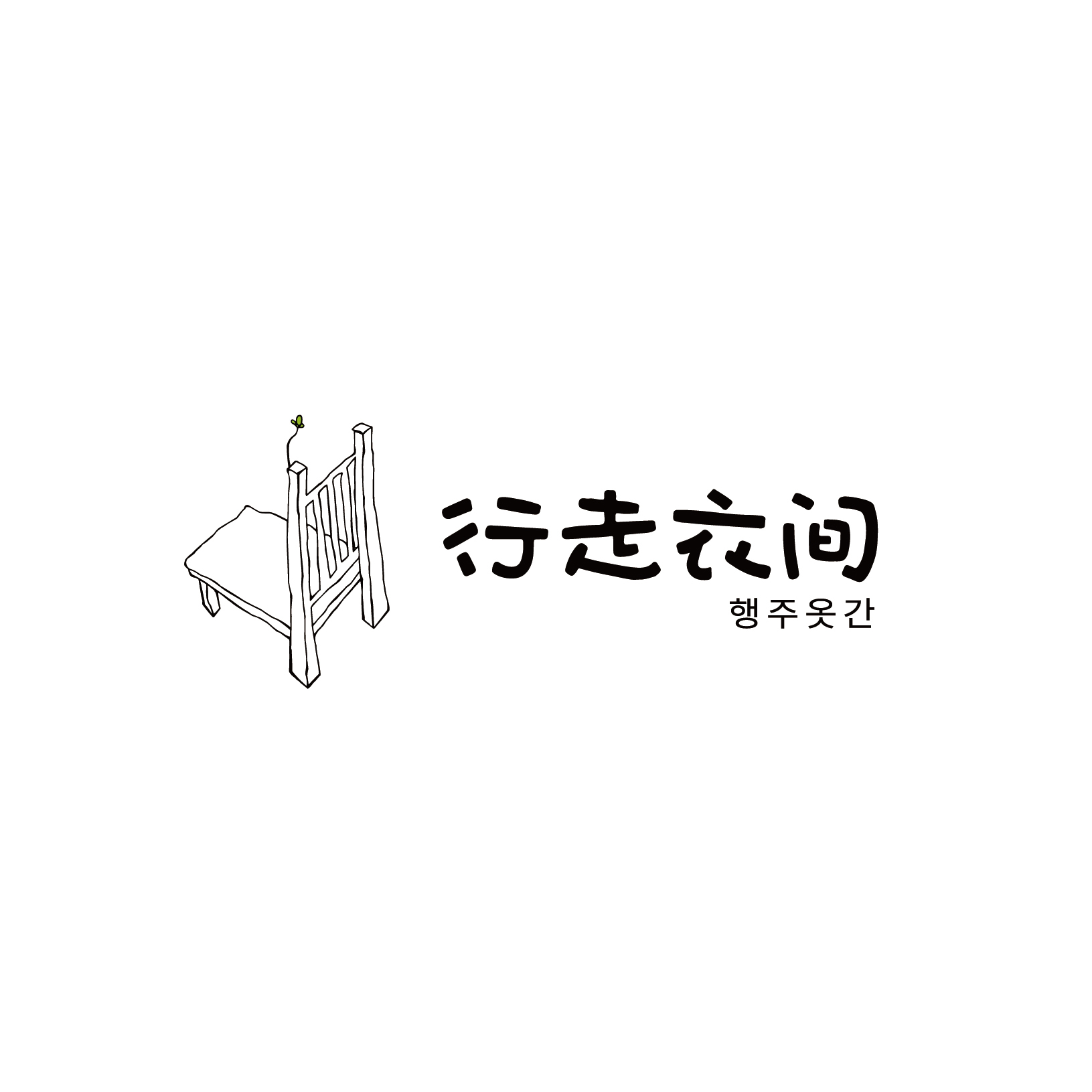 行走衣间
행주옷간